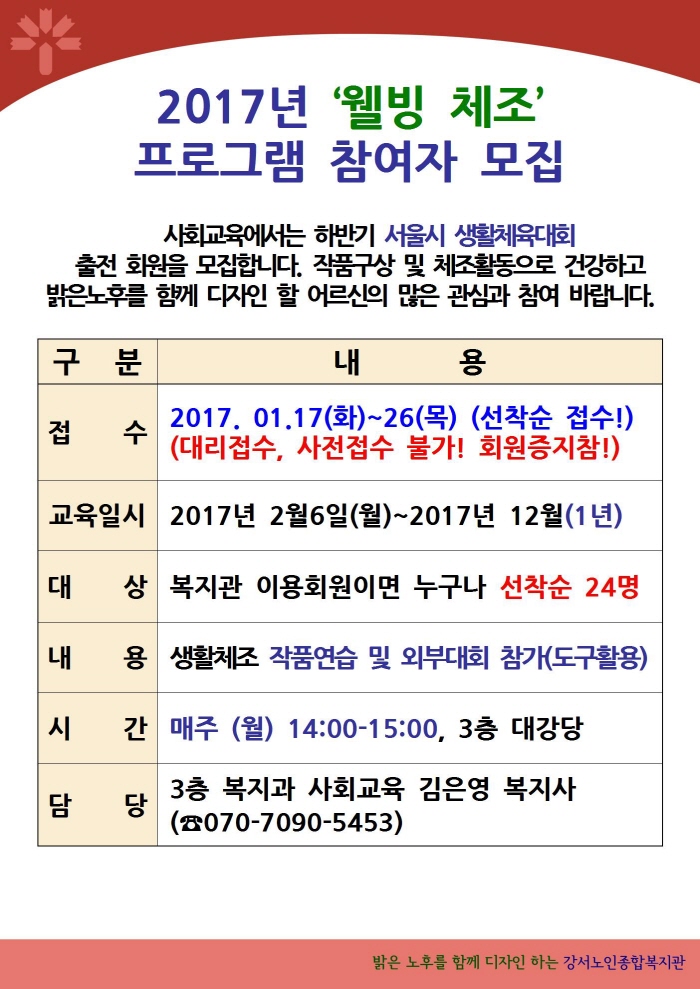 2017년 ‘웰빙 체조’
프로그램 참여자 모집

사회교육에서는 하반기 서울시 생활체육대회 출전 회원을 모집합니다. 작품구상 및 체조활동으로 건강하고 밝은노후를 함께 디자인 할 어르신의 많은 관심과 참여 바랍니다.

| 구 분 | 내 용 |
|---|---|
| 접 수 | 2017. 01.17(화)~26(목) (선착순 접수!) (대리접수, 사전접수 불가! 회원증지참!) |
| 교육일시 | 2017년 2월6일(월)~2017년 12월(1년) |
| 대 상 | 복지관 이용회원이면 누구나 선착순 24명 |
| 내 용 | 생활체조 작품연습 및 외부대회 참가(도구활용) |
| 시 간 | 매주 (월) 14:00-15:00, 3층 대강당 |
| 담 당 | 3층 복지과 사회교육 김은영 복지사 (☎070-7090-5453) |

밝은 노후를 함께 디자인 하는 강서노인종합복지관